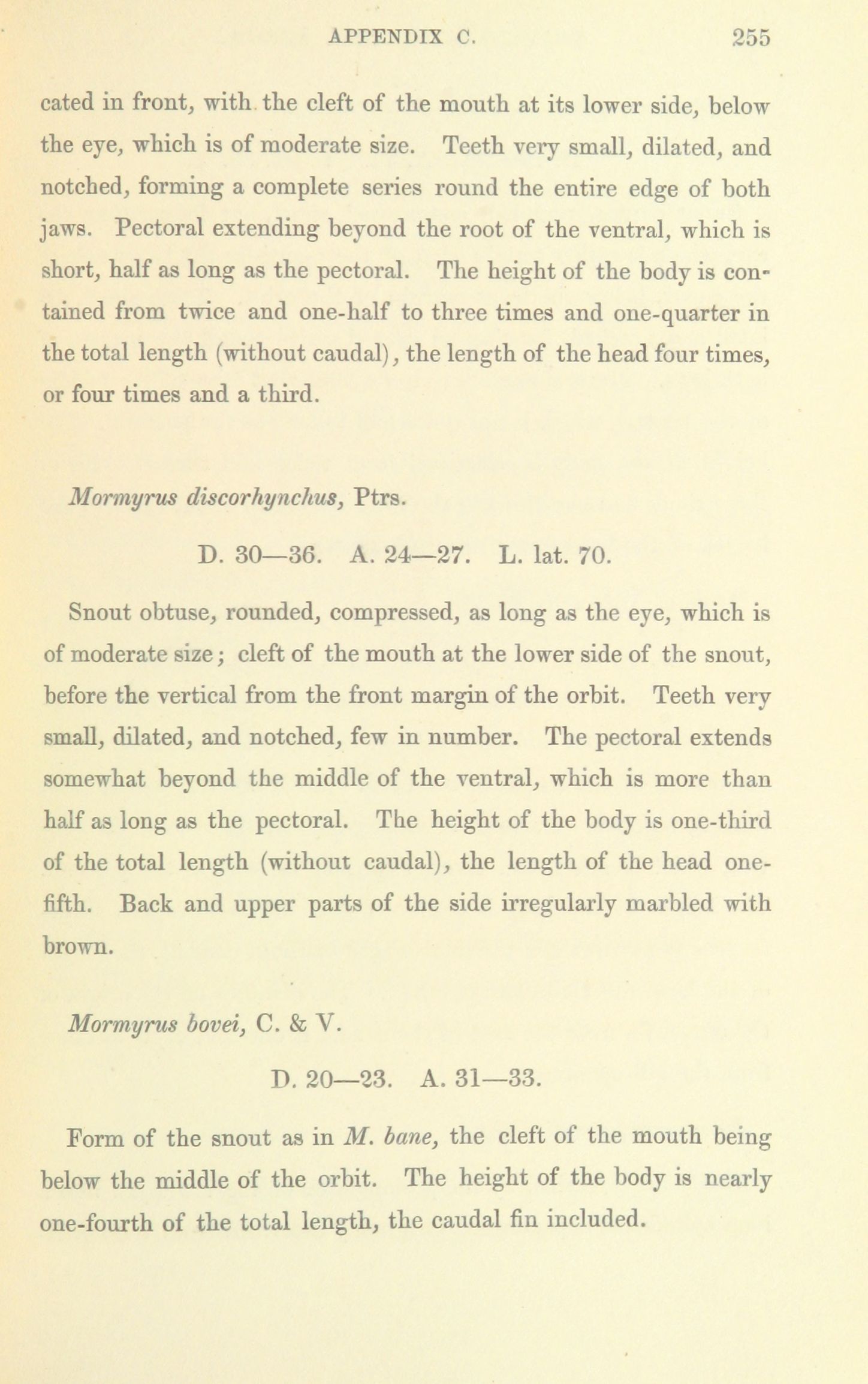 APPENDIX C. 255

cated in front, with the cleft of the mouth at its lower side, below the eye, which is of moderate size. Teeth very small, dilated, and notched, forming a complete series round the entire edge of both jaws. Pectoral extending beyond the root of the ventral, which is short, half as long as the pectoral. The height of the body is contained from twice and one-half to three times and one-quarter in the total length (without caudal), the length of the head four times, or four times and a third.

Mormyrus discorhynchus, Ptrs.

D. 30—36. A. 24—27. L. lat. 70.

Snout obtuse, rounded, compressed, as long as the eye, which is of moderate size; cleft of the mouth at the lower side of the snout, before the vertical from the front margin of the orbit. Teeth very small, dilated, and notched, few in number. The pectoral extends somewhat beyond the middle of the ventral, which is more than half as long as the pectoral. The height of the body is one-third of the total length (without caudal), the length of the head one-fifth. Back and upper parts of the side irregularly marbled with brown.

Mormyrus bovei, C. & V.

D. 20—23. A. 31—33.

Form of the snout as in M. bane, the cleft of the mouth being below the middle of the orbit. The height of the body is nearly one-fourth of the total length, the caudal fin included.